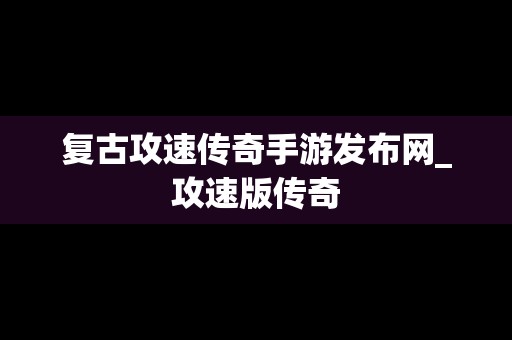 复古攻速传奇手游发布网_攻速版传奇